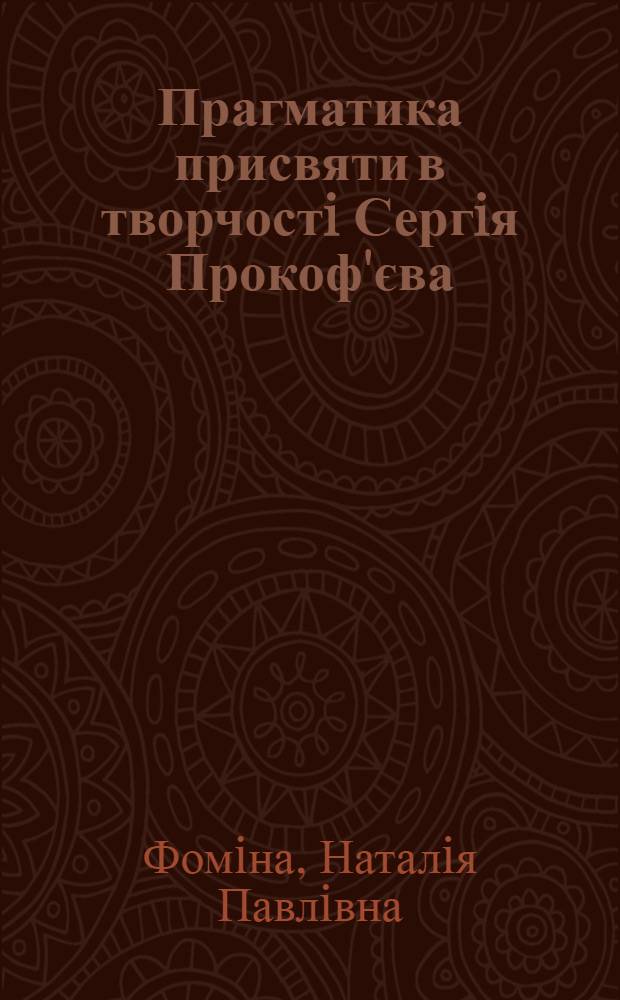 Прагматика присвяти в творчості Сергія Прокоф'єва

Фоміна, Наталія Павлівна